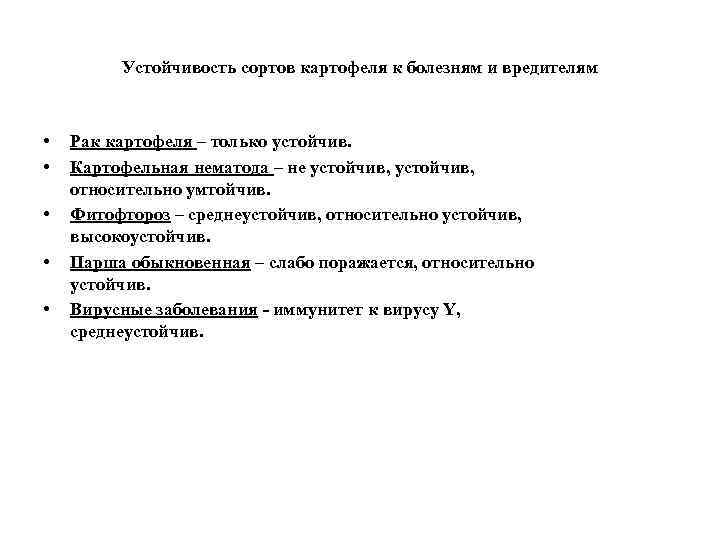 Устойчивость сортов картофеля к болезням и вредителям

• Рак картофеля – только устойчив.
• Картофельная нематода – не устойчив, устойчив, относительно умтойчив.
• Фитофтороз – среднеустойчив, относительно устойчив, высокоустойчив.
• Парша обыкновенная – слабо поражается, относительно устойчив.
• Вирусные заболевания - иммунитет к вирусу Y, среднеустойчив.